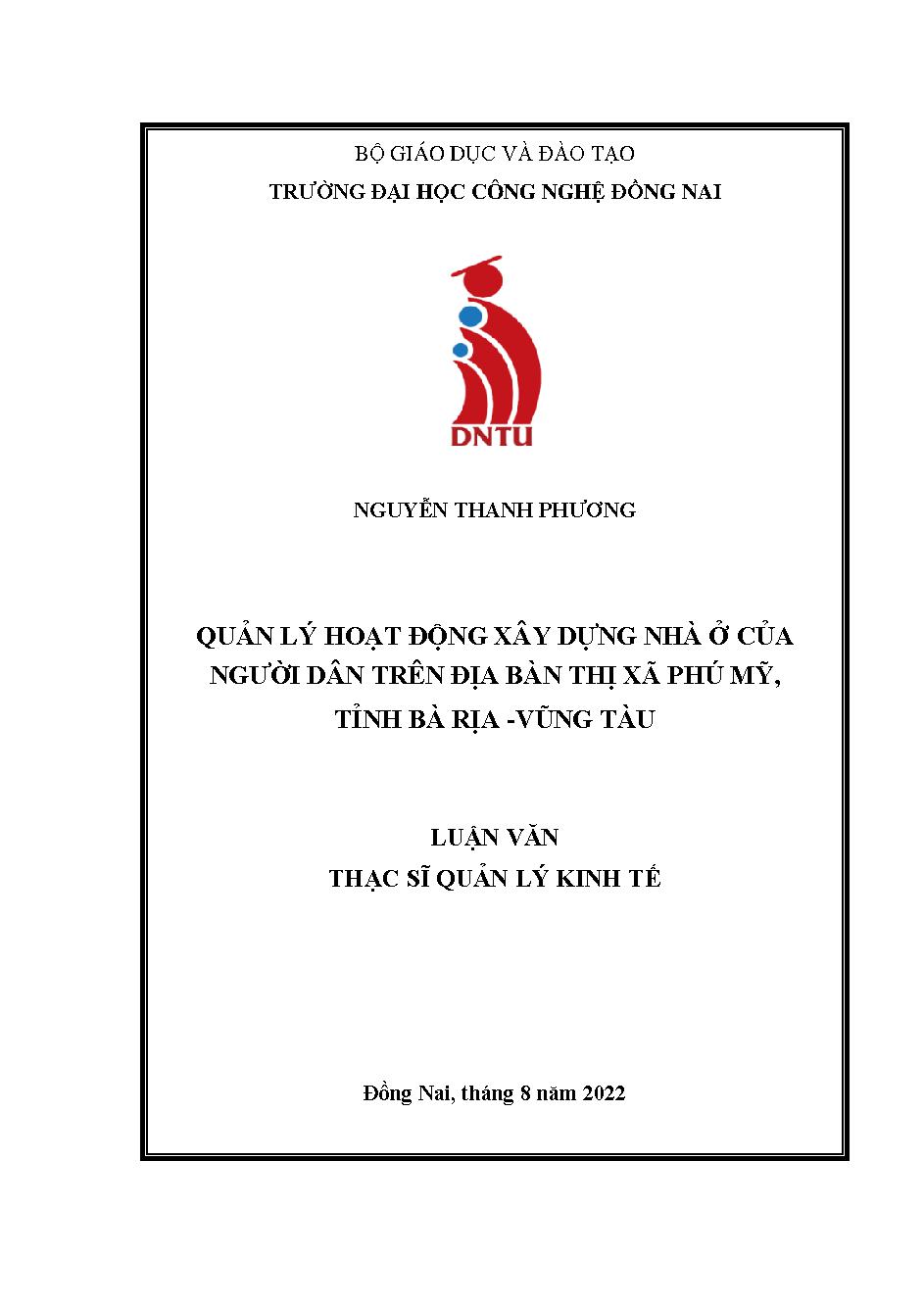 BỘ GIÁO DỤC VÀ ĐÀO TẠO
TRƯỜNG ĐẠI HỌC CÔNG NGHỆ ĐỒNG NAI

DNTU

NGUYỄN THANH PHƯƠNG

QUẢN LÝ HOẠT ĐỘNG XÂY DỰNG NHÀ Ở CỦA NGƯỜI DÂN TRÊN ĐỊA BÀN THỊ XÃ PHÚ MỸ, TỈNH BÀ RỊA -VŨNG TÀU

LUẬN VĂN
THẠC SĨ QUẢN LÝ KINH TẾ

Đồng Nai, tháng 8 năm 2022